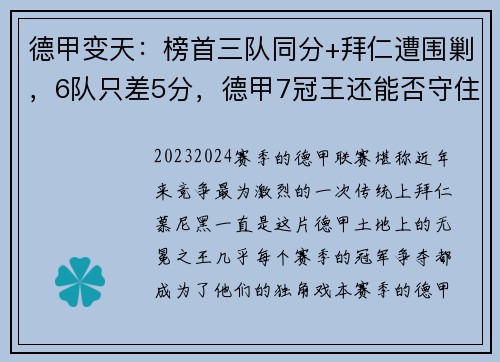 德甲变天：榜首三队同分+拜仁遭围剿，6队只差5分，德甲7冠王还能否守住

20232024赛季的德甲联赛堪称近年来竞争最为激烈的一次传统上拜仁慕尼黑一直是这片德甲土地上的无冕之王几乎每个赛季的冠军争夺都成为了他们的独角戏本赛季的德甲